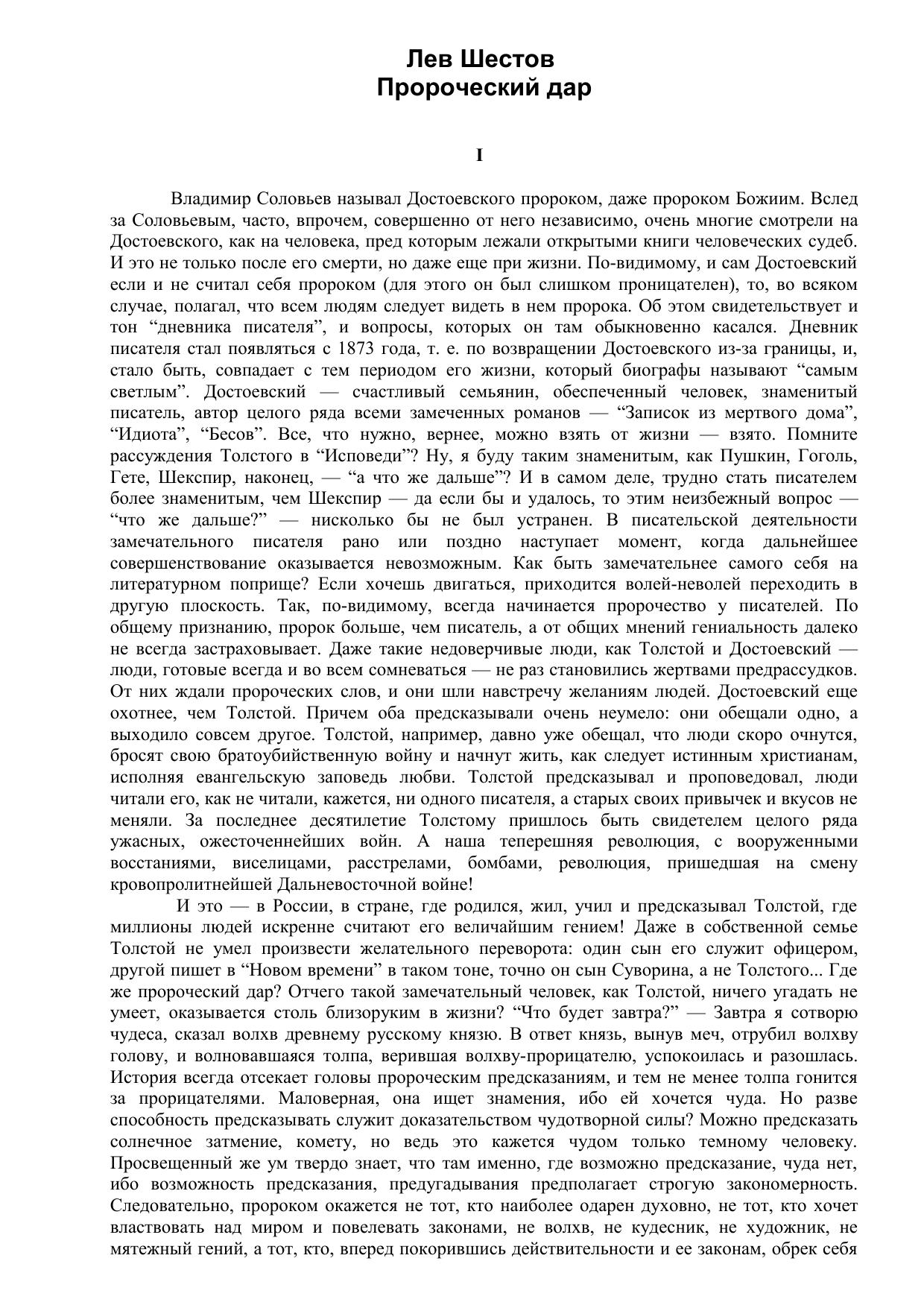 Лев Шестов
Пророческий дар

I

Владимир Соловьев называл Достоевского пророком, даже пророком Божиим. Вслед за Соловьевым, часто, впрочем, совершенно от него независимо, очень многие смотрели на Достоевского, как на человека, пред которым лежали открытыми книги человеческих судеб. И это не только после его смерти, но даже еще при жизни. По-видимому, и сам Достоевский если и не считал себя пророком (для этого он был слишком проницателен), то, во всяком случае, полагал, что всем людям следует видеть в нем пророка. Об этом свидетельствует и тон “дневника писателя”, и вопросы, которых он там обыкновенно касался. Дневник писателя стал появляться с 1873 года, т. е. по возвращении Достоевского из-за границы, и, стало быть, совпадает с тем периодом его жизни, который биографы называют “самым светлым”. Достоевский — счастливый семьянин, обеспеченный человек, знаменитый писатель, автор целого ряда всеми замеченных романов — “Записок из мертвого дома”, “Идиота”, “Бесов”. Все, что нужно, вернее, можно взять от жизни — взято. Помните рассуждения Толстого в “Исповеди”? Ну, я буду таким знаменитым, как Пушкин, Гоголь, Гете, Шекспир, наконец, — “а что же дальше”? И в самом деле, трудно стать писателем более знаменитым, чем Шекспир — да если бы и удалось, то этим неизбежный вопрос — “что же дальше?” — нисколько бы не был устранен. В писательской деятельности замечательного писателя рано или поздно наступает момент, когда дальнейшее совершенствование оказывается невозможным. Как быть замечательнее самого себя на литературном поприще? Если хочешь двигаться, приходится волей-неволей переходить в другую плоскость. Так, по-видимому, всегда начинается пророчество у писателей. По общему признанию, пророк больше, чем писатель, а от общих мнений гениальность далеко не всегда застраховывает. Даже такие недоверчивые люди, как Толстой и Достоевский — люди, готовые всегда и во всем сомневаться — не раз становились жертвами предрассудков. От них ждали пророческих слов, и они шли навстречу желаниям людей. Достоевский еще охотнее, чем Толстой. Причем оба предсказывали очень неумело: они обещали одно, а выходило совсем другое. Толстой, например, давно уже обещал, что люди скоро очнутся, бросят свою братоубийственную войну и начнут жить, как следует истинным христианам, исполняя евангельскую заповедь любви. Толстой предсказывал и проповедовал, люди читали его, как не читали, кажется, ни одного писателя, а старых своих привычек и вкусов не меняли. За последнее десятилетие Толстому пришлось быть свидетелем целого ряда ужасных, ожесточеннейших войн. А наша теперешняя революция, с вооруженными восстаниями, виселицами, расстрелами, бомбами, революция, пришедшая на смену кровопролитнейшей Дальневосточной войне!

И это — в России, в стране, где родился, жил, учил и предсказывал Толстой, где миллионы людей искренне считают его величайшим гением! Даже в собственной семье Толстой не умел произвести желательного переворота: один сын его служит офицером, другой пишет в “Новом времени” в таком тоне, точно он сын Суворина, а не Толстого... Где же пророческий дар? Отчего такой замечательный человек, как Толстой, ничего угадать не умеет, оказывается столь близоруким в жизни? “Что будет завтра?” — Завтра я сотворю чудеса, сказал волхв древнему русскому князю. В ответ князь, вынув меч, отрубил волхву голову, и волновавшаяся толпа, верившая волхву-прорицателю, успокоилась и разошлась. История всегда отсекает головы пророческим предсказаниям, и тем не менее толпа гонится за прорицателями. Маловерная, она ищет знамения, ибо ей хочется чуда. Но разве способность предсказывать служит доказательством чудотворной силы? Можно предсказать солнечное затмение, комету, но ведь это кажется чудом только темному человеку. Просвещенный же ум твердо знает, что там именно, где возможно предсказание, чуда нет, ибо возможность предсказания, предугадывания предполагает строгую закономерность. Следовательно, пророком окажется не тот, кто наиболее одарен духовно, не тот, кто хочет властвовать над миром и повелевать законами, не волхв, не кудесник, не художник, не мятежный гений, а тот, кто, вперед покорившись действительности и ее законам, обрек себя